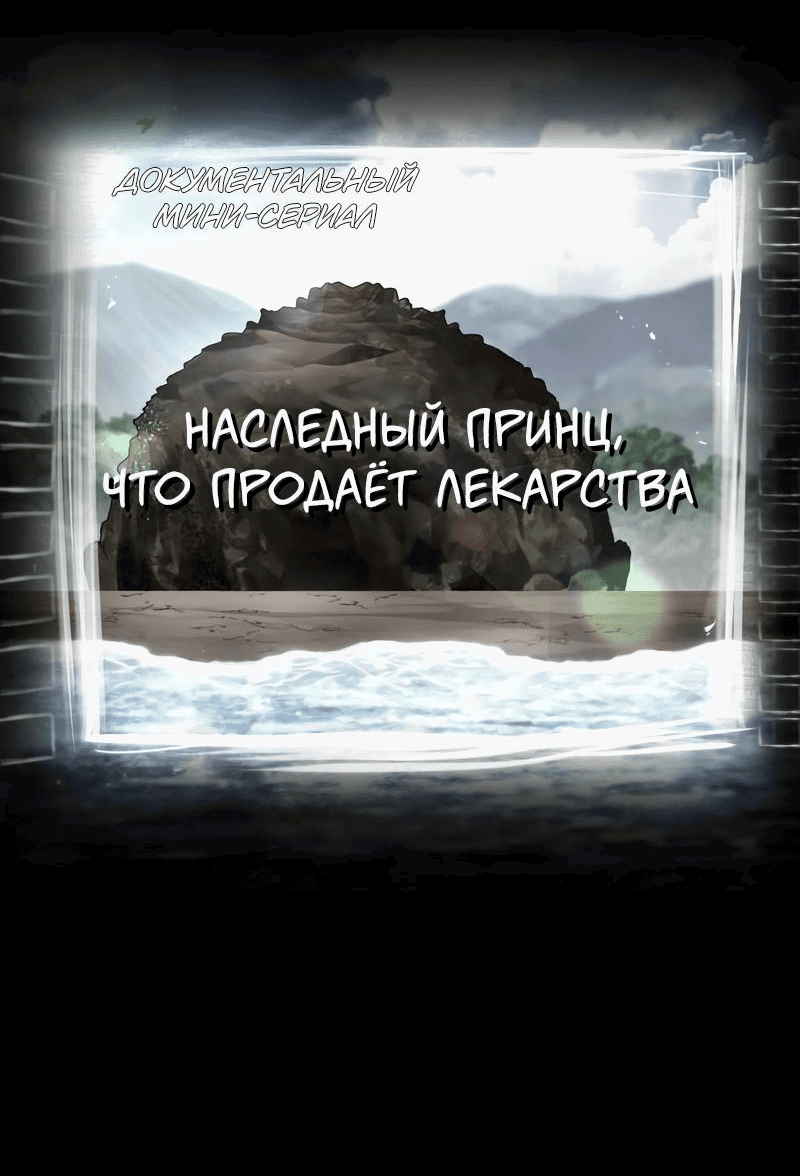 ДОКУМЕНТАЛЬНЫЙ МИНИ-СЕРИАЛ

НАСЛЕДНЫЙ ПРИНЦ, ЧТО ПРОДАЁТ ЛЕКАРСТВА